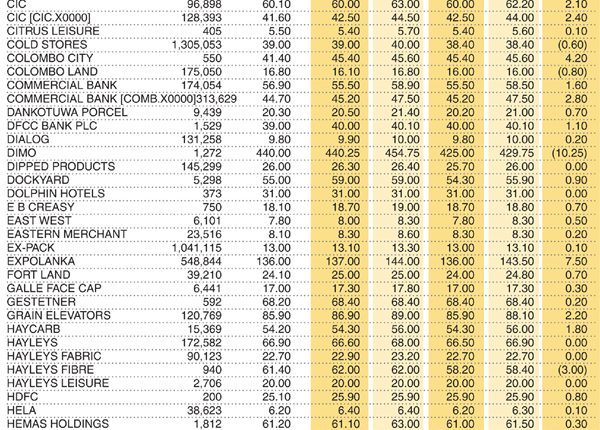 | CIC | 96,898 | 60.10 | 60.00 | 63.00 | 60.00 | 62.20 | 2.10 |
|---|---|---|---|---|---|---|---|
| CIC [CIC.X0000] | 128,393 | 41.60 | 42.50 | 44.50 | 42.50 | 44.00 | 2.40 |
| CITRUS LEISURE | 405 | 5.50 | 5.40 | 5.70 | 5.40 | 5.60 | 0.10 |
| COLD STORES | 1,305,053 | 39.00 | 39.00 | 40.00 | 38.40 | 38.40 | (0.60) |
| COLOMBO CITY | 550 | 41.40 | 45.40 | 45.60 | 45.40 | 45.60 | 4.20 |
| COLOMBO LAND | 175,050 | 16.80 | 16.10 | 16.80 | 16.00 | 16.00 | (0.80) |
| COMMERCIAL BANK | 174,054 | 56.90 | 55.50 | 58.90 | 55.50 | 58.50 | 1.60 |
| COMMERCIAL BANK [COMB.X0000] | 313,629 | 44.70 | 45.20 | 47.50 | 45.20 | 47.50 | 2.80 |
| DANKOTUWA PORCEL | 9,439 | 20.30 | 20.50 | 21.40 | 20.20 | 21.00 | 0.70 |
| DFCC BANK PLC | 1,529 | 39.00 | 40.00 | 40.10 | 40.00 | 40.10 | 1.10 |
| DIALOG | 131,258 | 9.80 | 9.90 | 10.00 | 9.80 | 10.00 | 0.20 |
| DIMO | 1,272 | 440.00 | 440.25 | 454.75 | 425.00 | 429.75 | (10.25) |
| DIPPED PRODUCTS | 145,299 | 26.00 | 26.30 | 26.40 | 25.70 | 26.00 | 0.00 |
| DOCKYARD | 5,298 | 55.00 | 59.00 | 59.00 | 54.30 | 55.90 | 0.90 |
| DOLPHIN HOTELS | 373 | 31.00 | 31.00 | 31.00 | 31.00 | 31.00 | 0.00 |
| E B CREASY | 750 | 18.10 | 18.70 | 19.00 | 18.70 | 18.80 | 0.70 |
| EAST WEST | 6,101 | 7.80 | 8.00 | 8.30 | 7.80 | 8.30 | 0.50 |
| EASTERN MERCHANT | 23,516 | 8.10 | 8.30 | 8.60 | 8.30 | 8.30 | 0.20 |
| EX-PACK | 1,041,115 | 13.00 | 13.10 | 13.30 | 13.00 | 13.10 | 0.10 |
| EXPOLANKA | 548,844 | 136.00 | 137.00 | 144.00 | 136.00 | 143.50 | 7.50 |
| FORT LAND | 39,210 | 24.10 | 25.00 | 25.00 | 24.00 | 24.80 | 0.70 |
| GALLE FACE CAP | 6,441 | 17.00 | 17.30 | 17.80 | 17.00 | 17.30 | 0.30 |
| GESTETNER | 592 | 68.20 | 68.40 | 68.40 | 68.40 | 68.40 | 0.20 |
| GRAIN ELEVATORS | 120,769 | 85.90 | 86.90 | 89.00 | 85.90 | 88.10 | 2.20 |
| HAYCARB | 15,369 | 54.20 | 54.30 | 56.00 | 54.30 | 56.00 | 1.80 |
| HAYLEYS | 172,582 | 66.90 | 66.60 | 68.00 | 66.50 | 66.90 | 0.00 |
| HAYLEYS FABRIC | 90,123 | 22.70 | 22.90 | 23.20 | 22.70 | 22.70 | 0.00 |
| HAYLEYS FIBRE | 940 | 61.40 | 62.00 | 62.00 | 58.20 | 58.40 | (3.00) |
| HAYLEYS LEISURE | 2,706 | 20.00 | 20.00 | 20.00 | 20.00 | 20.00 | 0.00 |
| HDFC | 200 | 25.10 | 25.90 | 25.90 | 25.90 | 25.90 | 0.80 |
| HELA | 38,623 | 6.20 | 6.40 | 6.40 | 6.20 | 6.30 | 0.10 |
| HEMAS HOLDINGS | 1,812 | 61.20 | 61.10 | 63.00 | 61.00 | 61.50 | 0.30 |